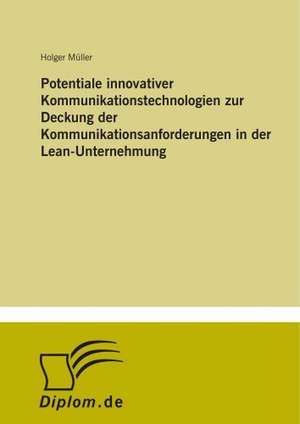 Holger Müller

Potentiale innovativer Kommunikationstechnologien zur Deckung der Kommunikationsanforderungen in der Lean-Unternehmung

Diplom.de